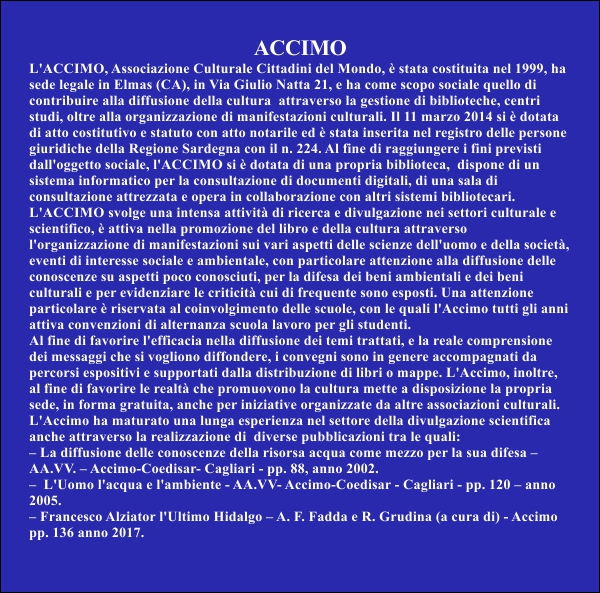 ACCIMO

L'ACCIMO, Associazione Culturale Cittadini del Mondo, è stata costituita nel 1999, ha sede legale in Elmas (CA), in Via Giulio Natta 21, e ha come scopo sociale quello di contribuire alla diffusione della cultura attraverso la gestione di biblioteche, centri studi, oltre alla organizzazione di manifestazioni culturali. Il 11 marzo 2014 si è dotata di atto costitutivo e statuto con atto notarile ed è stata inserita nel registro delle persone giuridiche della Regione Sardegna con il n. 224. Al fine di raggiungere i fini previsti dall'oggetto sociale, l'ACCIMO si è dotata di una propria biblioteca, dispone di un sistema informatico per la consultazione di documenti digitali, di una sala di consultazione attrezzata e opera in collaborazione con altri sistemi bibliotecari.
L'ACCIMO svolge una intensa attività di ricerca e divulgazione nei settori culturale e scientifico, è attiva nella promozione del libro e della cultura attraverso l'organizzazione di manifestazioni sui vari aspetti delle scienze dell'uomo e della società, eventi di interesse sociale e ambientale, con particolare attenzione alla diffusione delle conoscenze su aspetti poco conosciuti, per la difesa dei beni ambientali e dei beni culturali e per evidenziare le criticità cui di frequente sono esposti. Una attenzione particolare è riservata al coinvolgimento delle scuole, con le quali l'Accimo tutti gli anni attiva convenzioni di alternanza scuola lavoro per gli studenti.
Al fine di favorire l'efficacia nella diffusione dei temi trattati, e la reale comprensione dei messaggi che si vogliono diffondere, i convegni sono in genere accompagnati da percorsi espositivi e supportati dalla distribuzione di libri o mappe. L'Accimo, inoltre, al fine di favorire le realtà che promuovono la cultura mette a disposizione la propria sede, in forma gratuita, anche per iniziative organizzate da altre associazioni culturali.
L'Accimo ha maturato una lunga esperienza nel settore della divulgazione scientifica anche attraverso la realizzazione di diverse pubblicazioni tra le quali:
– La diffusione delle conoscenze della risorsa acqua come mezzo per la sua difesa – AA.VV. – Accimo-Coedisar- Cagliari - pp. 88, anno 2002.
– L'Uomo l'acqua e l'ambiente - AA.VV- Accimo-Coedisar - Cagliari - pp. 120 – anno 2005.
– Francesco Alziator l'Ultimo Hidalgo – A. F. Fadda e R. Grudina (a cura di) - Accimo pp. 136 anno 2017.